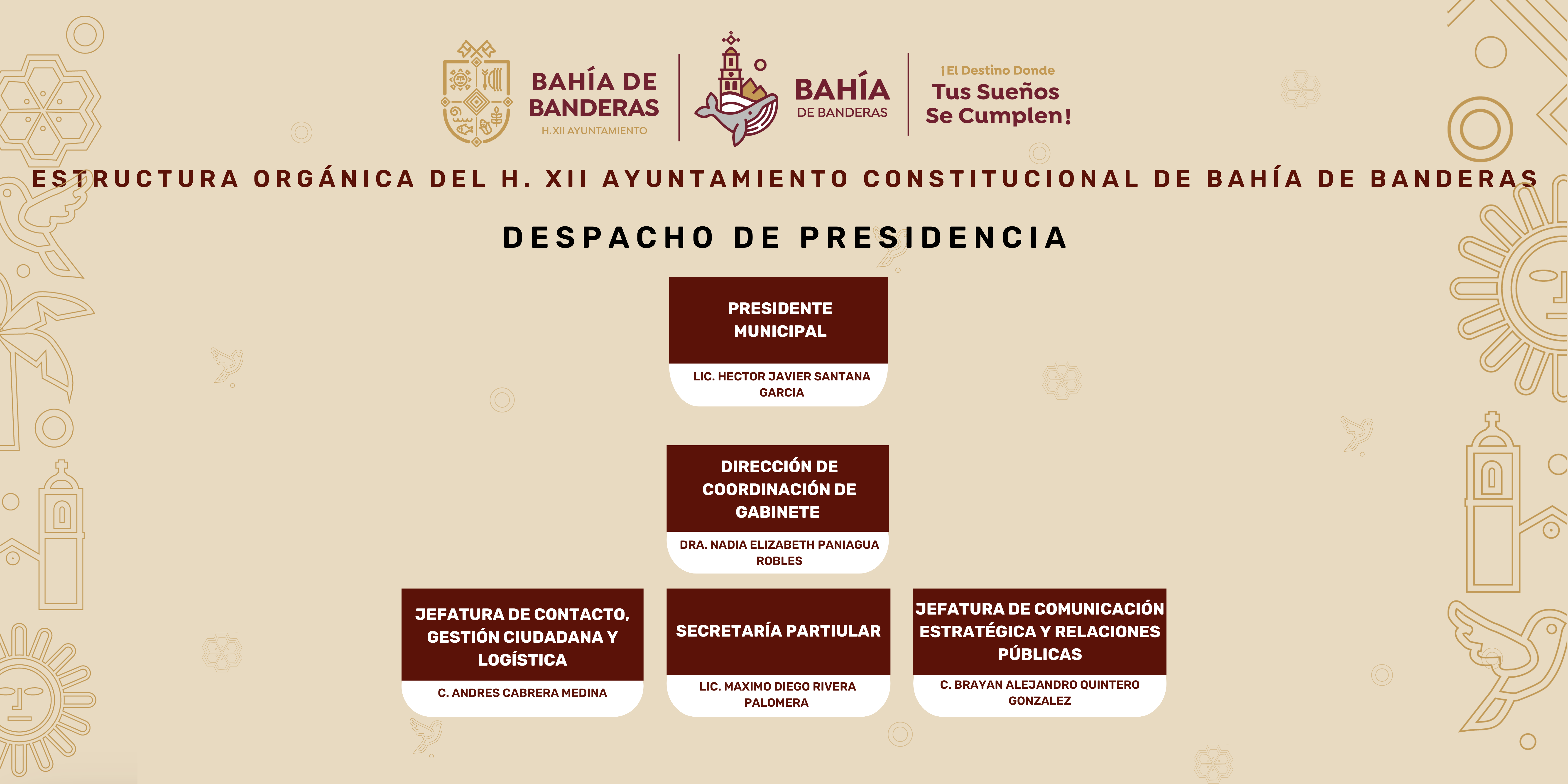 BAHÍA DE BANDERAS
H.XII AYUNTAMIENTO

BAHÍA
DE BANDERAS

¡El Destino Donde
Tus Sueños
Se Cumplen!

ESTRUCTURA ORGÁNICA DEL H. XII AYUNTAMIENTO CONSTITUCIONAL DE BAHÍA DE BANDERAS

DESPACHO DE PRESIDENCIA

PRESIDENTE MUNICIPAL

LIC. HECTOR JAVIER SANTANA GARCIA

DIRECCIÓN DE COORDINACIÓN DE GABINETE

DRA. NADIA ELIZABETH PANIAGUA ROBLES

JEFATURA DE CONTACTO, GESTIÓN CIUDADANA Y LOGÍSTICA

C. ANDRES CABRERA MEDINA

SECRETARÍA PARTIULAR

LIC. MAXIMO DIEGO RIVERA PALOMERA

JEFATURA DE COMUNICACIÓN ESTRATÉGICA Y RELACIONES PÚBLICAS

C. BRAYAN ALEJANDRO QUINTERO GONZALEZ